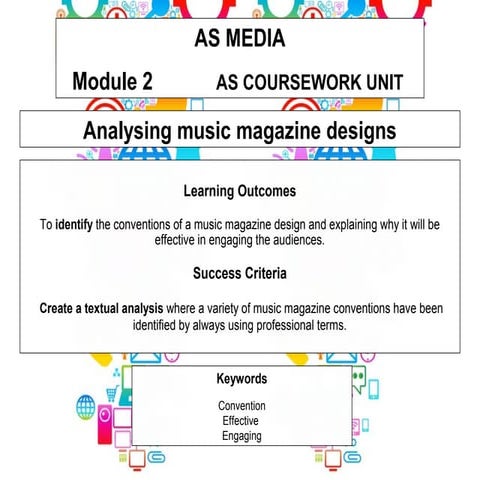 AS MEDIA

Module 2 AS COURSEWORK UNIT

Analysing music magazine designs

Learning Outcomes

To identify the conventions of a music magazine design and explaining why it will be effective in engaging the audiences.

Success Criteria

Create a textual analysis where a variety of music magazine conventions have been identified by always using professional terms.

Keywords

Convention
Effective
Engaging